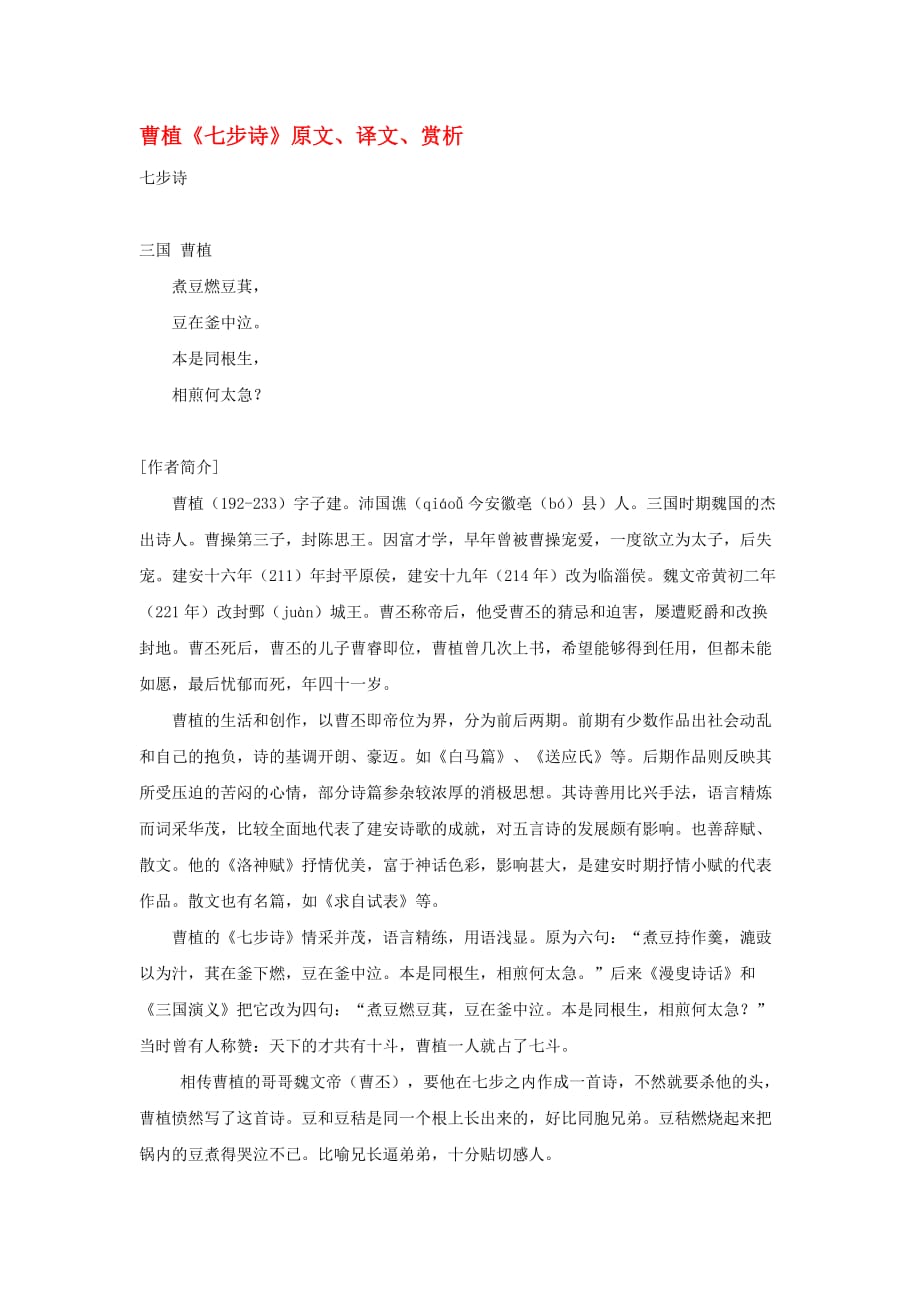 曹植《七步诗》原文、译文、赏析

七步诗

三国 曹植

煮豆燃豆萁，

豆在釜中泣。

本是同根生，

相煎何太急？

[作者简介]

曹植（192-233）字子建。沛国谯（qiáoǔ 今安徽亳（bó）县）人。三国时期魏国的杰出诗人。曹操第三子，封陈思王。因富才学，早年曾被曹操宠爱，一度欲立为太子，后失宠。建安十六年（211）年封平原侯，建安十九年（214年）改为临淄侯。魏文帝黄初二年（221年）改封鄄（juàn）城王。曹丕称帝后，他受曹丕的猜忌和迫害，屡遭贬爵和改换封地。曹丕死后，曹丕的儿子曹睿即位，曹植曾几次上书，希望能够得到任用，但都未能如愿，最后忧郁而死，年四十一岁。

曹植的生活和创作，以曹丕即帝位为界，分为前后两期。前期有少数作品出社会动乱和自己的抱负，诗的基调开朗、豪迈。如《白马篇》、《送应氏》等。后期作品则反映其所受压迫的苦闷的心情，部分诗篇参杂较浓厚的消极思想。其诗善用比兴手法，语言精炼而词采华茂，比较全面地代表了建安诗歌的成就，对五言诗的发展颇有影响。也善辞赋、散文。他的《洛神赋》抒情优美，富于神话色彩，影响甚大，是建安时期抒情小赋的代表作品。散文也有名篇，如《求自试表》等。

曹植的《七步诗》情采并茂，语言精练，用语浅显。原为六句：“煮豆持作羹，漉豉以为汁，萁在釜下燃，豆在釜中泣。本是同根生，相煎何太急。”后来《漫叟诗话》和《三国演义》把它改为四句：“煮豆燃豆萁，豆在釜中泣。本是同根生，相煎何太急？”当时曾有人称赞：天下的才共有十斗，曹植一人就占了七斗。

相传曹植的哥哥魏文帝（曹丕），要他在七步之内作成一首诗，不然就要杀他的头，曹植愤然写了这首诗。豆和豆秸是同一个根上长出来的，好比同胞兄弟。豆秸燃烧起来把锅内的豆煮得哭泣不已。比喻兄长逼弟弟，十分贴切感人。